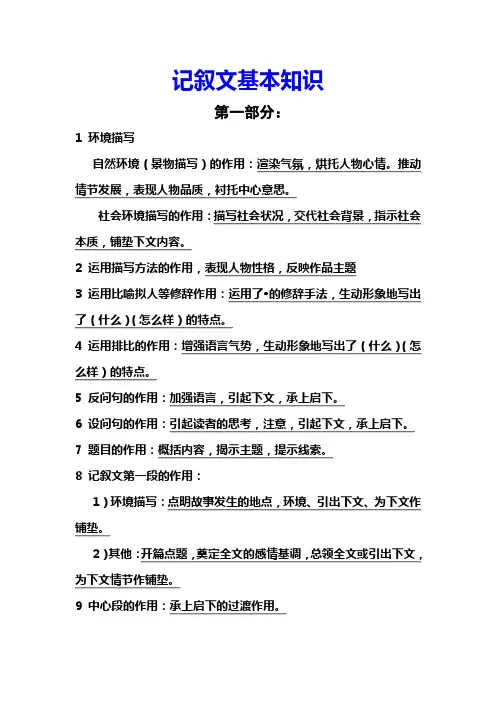 记叙文基本知识

第一部分：

1 环境描写

自然环境（景物描写）的作用：渲染气氛，烘托人物心情。推动情节发展，表现人物品质，衬托中心意思。

社会环境描写的作用：描写社会状况，交代社会背景，指示社会本质，铺垫下文内容。

2 运用描写方法的作用，表现人物性格，反映作品主题

3 运用比喻拟人等修辞作用：运用了•的修辞手法，生动形象地写出了（什么）（怎么样）的特点。

4 运用排比的作用：增强语言气势，生动形象地写出了（什么）（怎么样）的特点。

5 反问句的作用：加强语言，引起下文，承上启下。

6 设问句的作用：引起读者的思考，注意，引起下文，承上启下。

7 题目的作用：概括内容，揭示主题，提示线索。

8 记叙文第一段的作用：

1）环境描写：点明故事发生的地点，环境、引出下文、为下文作铺垫。

2）其他：开篇点题，奠定全文的感情基调，总领全文或引出下文，为下文情节作铺垫。

9 中心段的作用：承上启下的过渡作用。